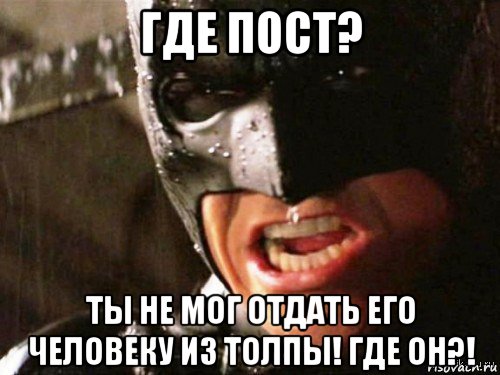 ГДЕ ПОСТ?

ТЫ НЕ МОГ ОТДАТЬ ЕГО ЧЕЛОВЕКУ ИЗ ТОЛПЫ! ГДЕ ОН?!

risovach.ru